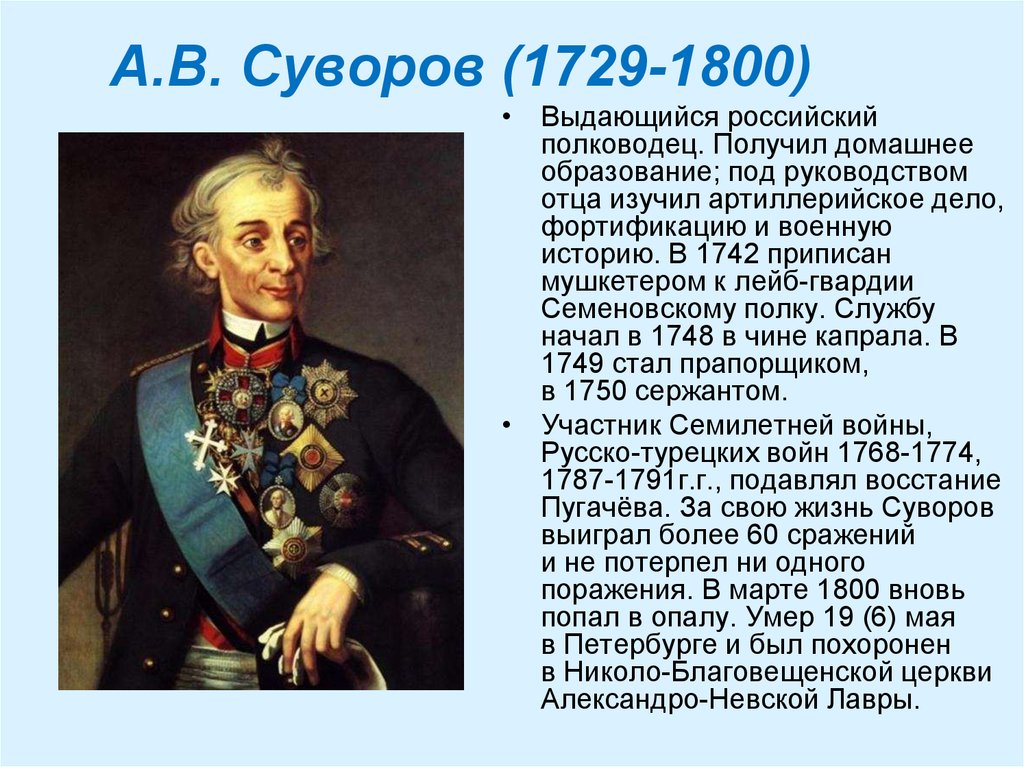 А.В. Суворов (1729-1800)

• Выдающийся российский полководец. Получил домашнее образование; под руководством отца изучил артиллерийское дело, фортификацию и военную историю. В 1742 приписан мушкетером к лейб-гвардии Семеновскому полку. Службу начал в 1748 в чине капрала. В 1749 стал прапорщиком, в 1750 сержантом.

• Участник Семилетней войны, Русско-турецких войн 1768-1774, 1787-1791г.г., подавлял восстание Пугачёва. За свою жизнь Суворов выиграл более 60 сражений и не потерпел ни одного поражения. В марте 1800 вновь попал в опалу. Умер 19 (6) мая в Петербурге и был похоронен в Николо-Благовещенской церкви Александро-Невской Лавры.